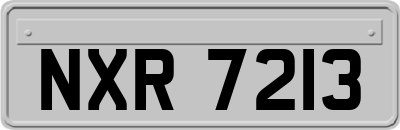 NXR 7213